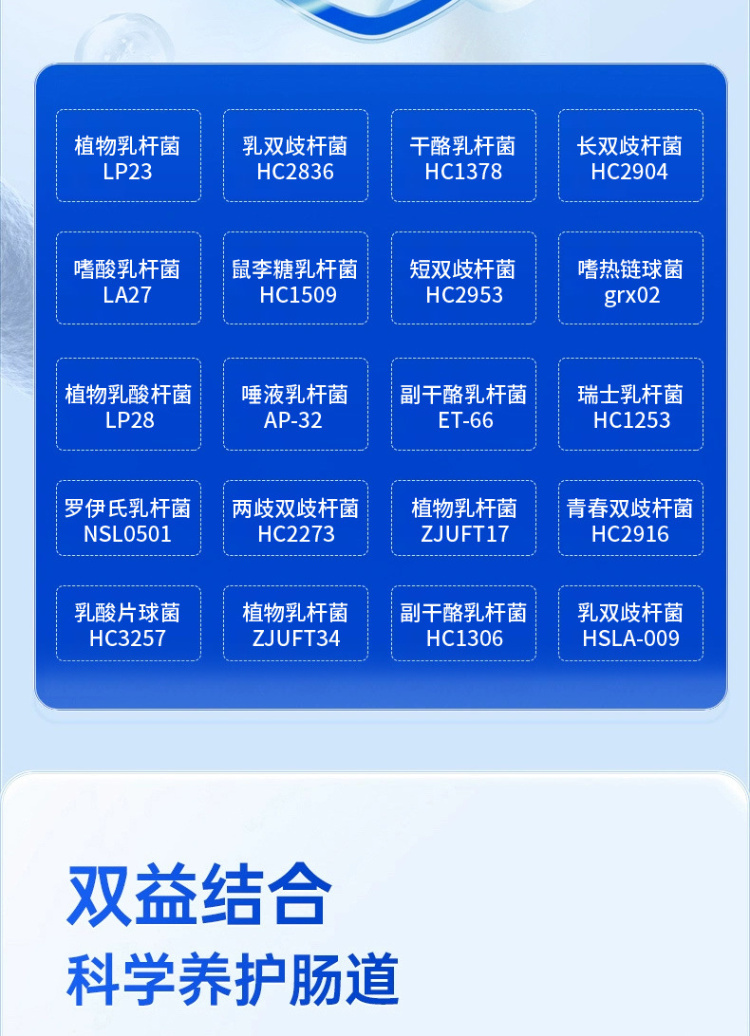 植物乳杆菌
LP23

乳双歧杆菌
HC2836

干酪乳杆菌
HC1378

长双歧杆菌
HC2904

嗜酸乳杆菌
LA27

鼠李糖乳杆菌
HC1509

短双歧杆菌
HC2953

嗜热链球菌
grx02

植物乳酸杆菌
LP28

唾液乳杆菌
AP-32

副干酪乳杆菌
ET-66

瑞士乳杆菌
HC1253

罗伊氏乳杆菌
NSL0501

两歧双歧杆菌
HC2273

植物乳杆菌
ZJUFT17

青春双歧杆菌
HC2916

乳酸片球菌
HC3257

植物乳杆菌
ZJUFT34

副干酪乳杆菌
HC1306

乳双歧杆菌
HSLA-009

双益结合

科学养护肠道